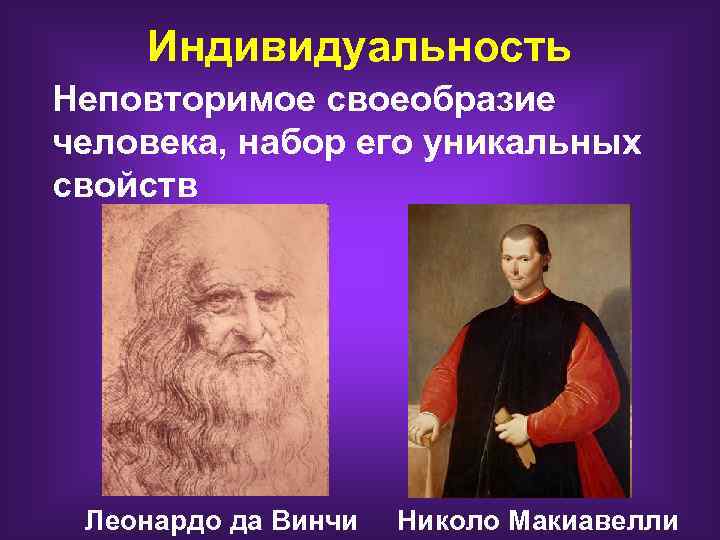 Индивидуальность

Неповторимое своеобразие человека, набор его уникальных свойств

Леонардо да Винчи

Николо Макиавелли